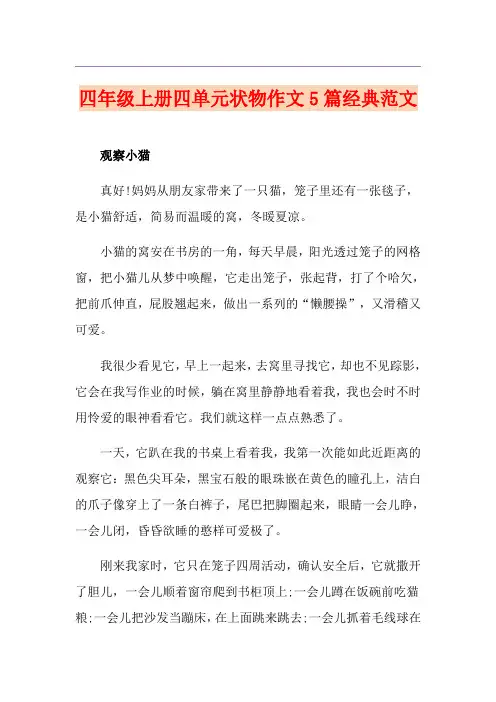 四年级上册四单元状物作文5篇经典范文

观察小猫

真好!妈妈从朋友家带来了一只猫，笼子里还有一张毯子，是小猫舒适，简易而温暖的窝，冬暖夏凉。

小猫的窝安在书房的一角，每天早晨，阳光透过笼子的网格窗，把小猫儿从梦中唤醒，它走出笼子，张起背，打了个哈欠，把前爪伸直，屁股翘起来，做出一系列的“懒腰操”，又滑稽又可爱。

我很少看见它，早上一起来，去窝里寻找它，却也不见踪影，它会在我写作业的时候，躺在窝里静静地看着我，我也会时不时用怜爱的眼神看看它。我们就这样一点点熟悉了。

一天，它趴在我的书桌上看着我，我第一次能如此近距离的观察它：黑色尖耳朵，黑宝石般的眼珠嵌在黄色的瞳孔上，洁白的爪子像穿上了一条白裤子，尾巴把脚圈起来，眼睛一会儿睁，一会儿闭，昏昏欲睡的憨样可爱极了。

刚来我家时，它只在笼子四周活动，确认安全后，它就撒开了胆儿，一会儿顺着窗帘爬到书柜顶上;一会儿蹲在饭碗前吃猫粮;一会儿把沙发当蹦床，在上面跳来跳去;一会儿抓着毛线球在